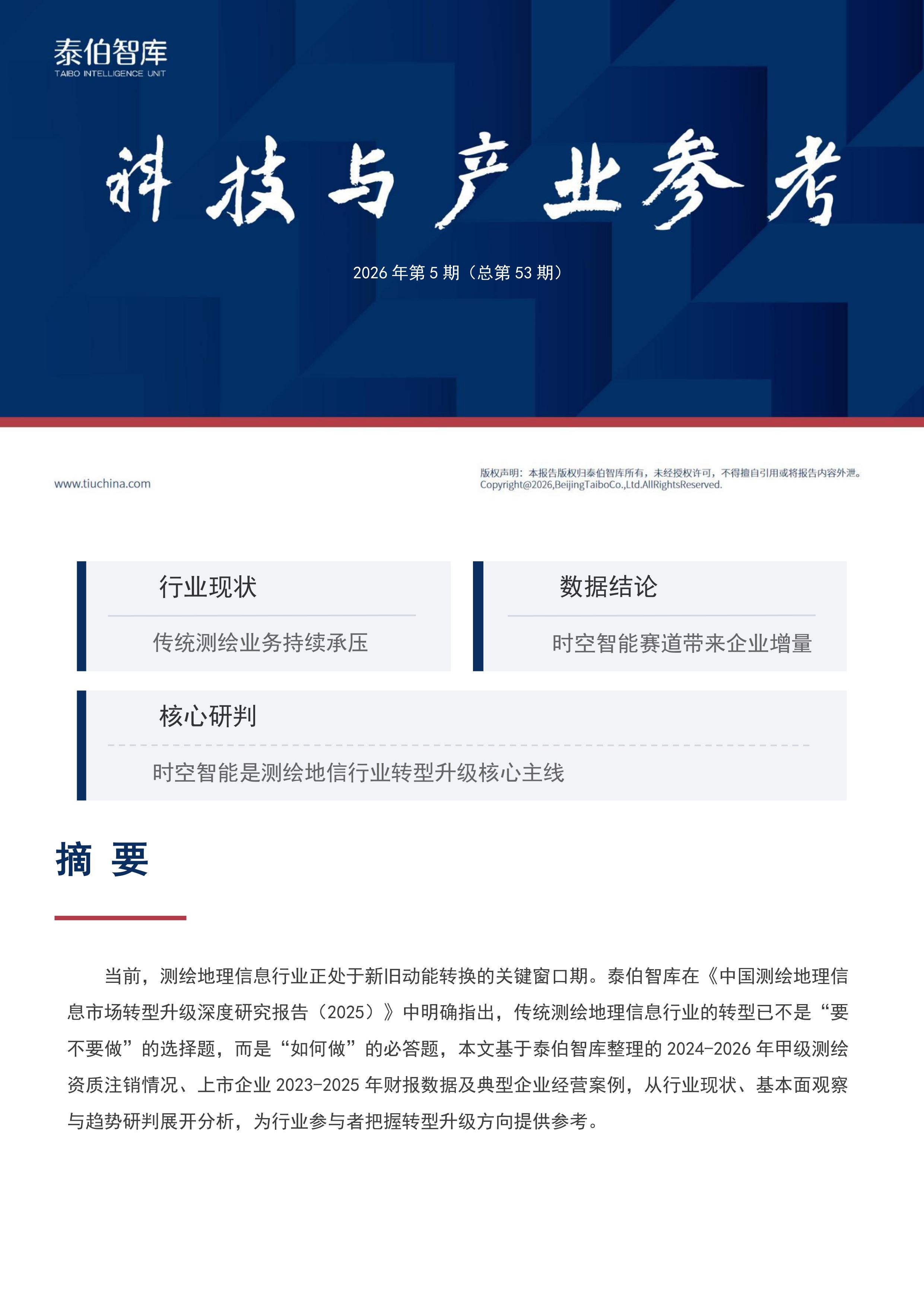 泰伯智库
TAIBO INTELLIGENCE UNIT

科技与产业参考

2026 年第 5 期（总第 53 期）

www.tiuchina.com

版权声明：本报告版权归泰伯智库所有，未经授权许可，不得擅自引用或将报告内容外泄。
Copyright@2026,BeijingTaiboCo.,Ltd.AllRightsReserved.

行业现状

传统测绘业务持续承压

数据结论

时空智能赛道带来企业增量

核心研判

时空智能是测绘地信行业转型升级核心主线

摘 要

当前，测绘地理信息行业正处于新旧动能转换的关键窗口期。泰伯智库在《中国测绘地理信息市场转型升级深度研究报告（2025）》中明确指出，传统测绘地理信息行业的转型已不是“要不要做”的选择题，而是“如何做”的必答题，本文基于泰伯智库整理的 2024-2026 年甲级测绘资质注销情况、上市企业 2023-2025 年财报数据及典型企业经营案例，从行业现状、基本面观察与趋势研判展开分析，为行业参与者把握转型升级方向提供参考。